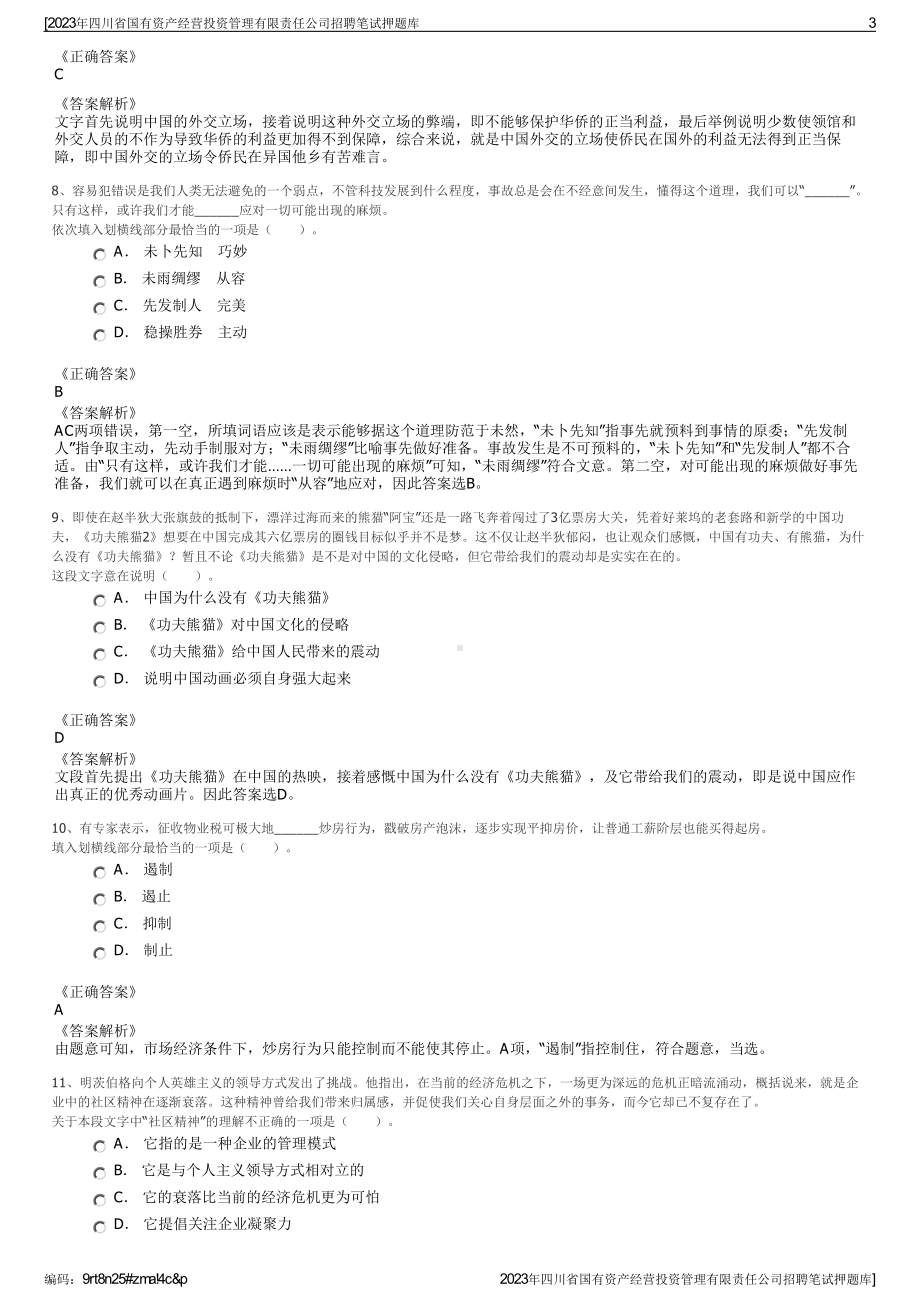 [2023年四川省国有资产经营投资管理有限责任公司招聘笔试押题库 3

《正确答案》
C

《答案解析》
文字首先说明中国的外交立场，接着说明这种外交立场的弊端，即不能够保护华侨的正当利益，最后举例说明少数使领馆和外交人员的不作为导致华侨的利益更加得不到保障，综合来说，就是中国外交的立场使侨民在国外的利益无法得到正当保障，即中国外交的立场令侨民在异国他乡有苦难言。

8、容易犯错误是我们人类无法避免的一个弱点，不管科技发展到什么程度，事故总是会在不经意间发生，懂得这个道理，我们可以“_______”。只有这样，或许我们才能_______应对一切可能出现的麻烦。
依次填入划横线部分最恰当的一项是（　　）。

A． 未卜先知　巧妙
B． 未雨绸缪　从容
C． 先发制人　完美
D． 稳操胜券　主动

《正确答案》
B
《答案解析》
AC两项错误，第一空，所填词语应该是表示能够据这个道理防范于未然，“未卜先知”指事先就预料到事情的原委；“先发制人”指争取主动，先动手制服对方；“未雨绸缪”比喻事先做好准备。事故发生是不可预料的，“未卜先知”和“先发制人”都不合适。由“只有这样，或许我们才能......一切可能出现的麻烦”可知，“未雨绸缪”符合文意。第二空，对可能出现的麻烦做好事先准备，我们就可以在真正遇到麻烦时“从容”地应对，因此答案选B。

9、即使在赵半狄大张旗鼓的抵制下，漂洋过海而来的熊猫“阿宝”还是一路飞奔着闯过了3亿票房大关，凭着好莱坞的老套路和新学的中国功夫，《功夫熊猫2》想要在中国完成其六亿票房的圈钱目标似乎并不是梦。这不仅让赵半狄郁闷，也让观众们感慨，中国有功夫、有熊猫，为什么没有《功夫熊猫》？暂且不论《功夫熊猫》是不是对中国的文化侵略，但它带给我们的震动却是实实在在的。
这段文字意在说明（　　）。

A． 中国为什么没有《功夫熊猫》
B． 《功夫熊猫》对中国文化的侵略
C． 《功夫熊猫》给中国人民带来的震动
D． 说明中国动画必须自身强大起来

《正确答案》
D
《答案解析》
文段首先提出《功夫熊猫》在中国的热映，接着感慨中国为什么没有《功夫熊猫》，及它带给我们的震动，即是说中国应作出真正的优秀动画片。因此答案选D。

10、有专家表示，征收物业税可极大地_______炒房行为，戳破房产泡沫，逐步实现平抑房价，让普通工薪阶层也能买得起房。
填入划横线部分最恰当的一项是（　　）。

A． 遏制
B． 遏止
C． 抑制
D． 制止

《正确答案》
A
《答案解析》
由题意可知，市场经济条件下，炒房行为只能控制而不能使其停止。A项，“遏制”指控制住，符合题意，当选。

11、明茨伯格向个人英雄主义的领导方式发出了挑战。他指出，在当前的经济危机之下，一场更为深远的危机正暗流涌动，概括说来，就是企业中的社区精神在逐渐衰落。这种精神曾给我们带来归属感，并促使我们关心自身层面之外的事务，而今它却已不复存在了。
关于本段文字中“社区精神”的理解不正确的一项是（　　）。

A． 它指的是一种企业的管理模式
B． 它是与个人主义领导方式相对立的
C． 它的衰落比当前的经济危机更为可怕
D． 它提倡关注企业凝聚力

编码：9rt8n25#zmal4c&p 2023年四川省国有资产经营投资管理有限责任公司招聘笔试押题库]